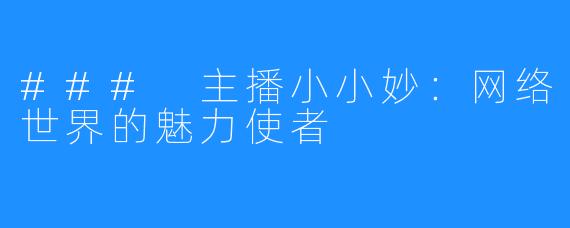 ### 主播小小妙：网络世界的魅力使者